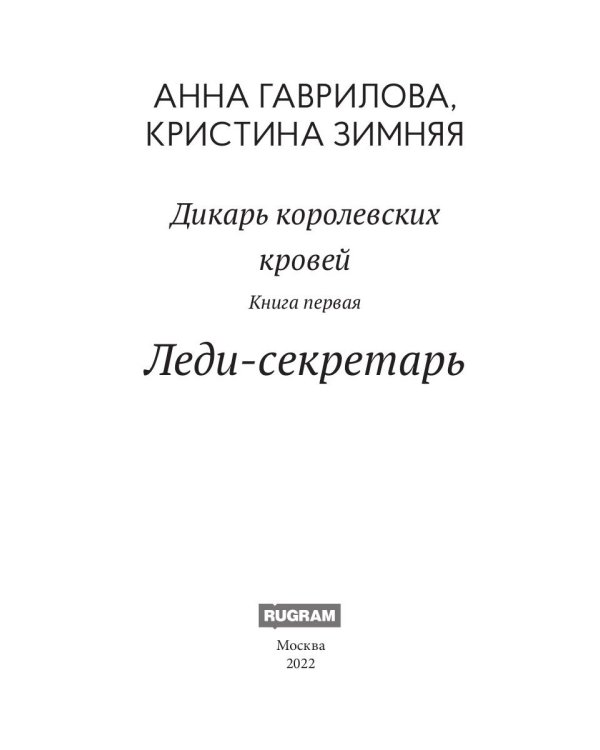 АННА ГАВРИЛОВА,
КРИСТИНА ЗИМНЯЯ

Дикарь королевских кровей

Книга первая

Леди-секретарь

RUGRAM

Москва
2022